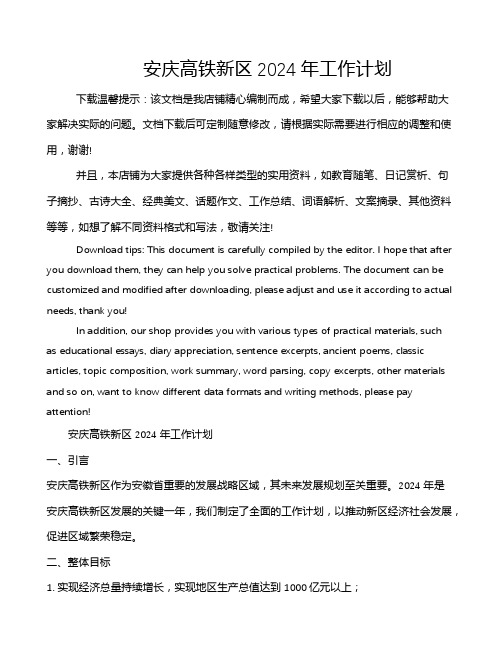 安庆高铁新区 2024 年工作计划

下载温馨提示：该文档是我店铺精心编制而成，希望大家下载以后，能够帮助大家解决实际的问题。文档下载后可定制随意修改，请根据实际需要进行相应的调整和使用，谢谢!

并且，本店铺为大家提供各种各样类型的实用资料，如教育随笔、日记赏析、句子摘抄、古诗大全、经典美文、话题作文、工作总结、词语解析、文案摘录、其他资料等等，如想了解不同资料格式和写法，敬请关注!

Download tips: This document is carefully compiled by the editor. I hope that after you download them, they can help you solve practical problems. The document can be customized and modified after downloading, please adjust and use it according to actual needs, thank you!

In addition, our shop provides you with various types of practical materials, such as educational essays, diary appreciation, sentence excerpts, ancient poems, classic articles, topic composition, work summary, word parsing, copy excerpts, other materials and so on, want to know different data formats and writing methods, please pay attention!

安庆高铁新区 2024 年工作计划

一、引言

安庆高铁新区作为安徽省重要的发展战略区域，其未来发展规划至关重要。2024 年是安庆高铁新区发展的关键一年，我们制定了全面的工作计划，以推动新区经济社会发展，促进区域繁荣稳定。

二、整体目标

1. 实现经济总量持续增长，实现地区生产总值达到 1000 亿元以上；